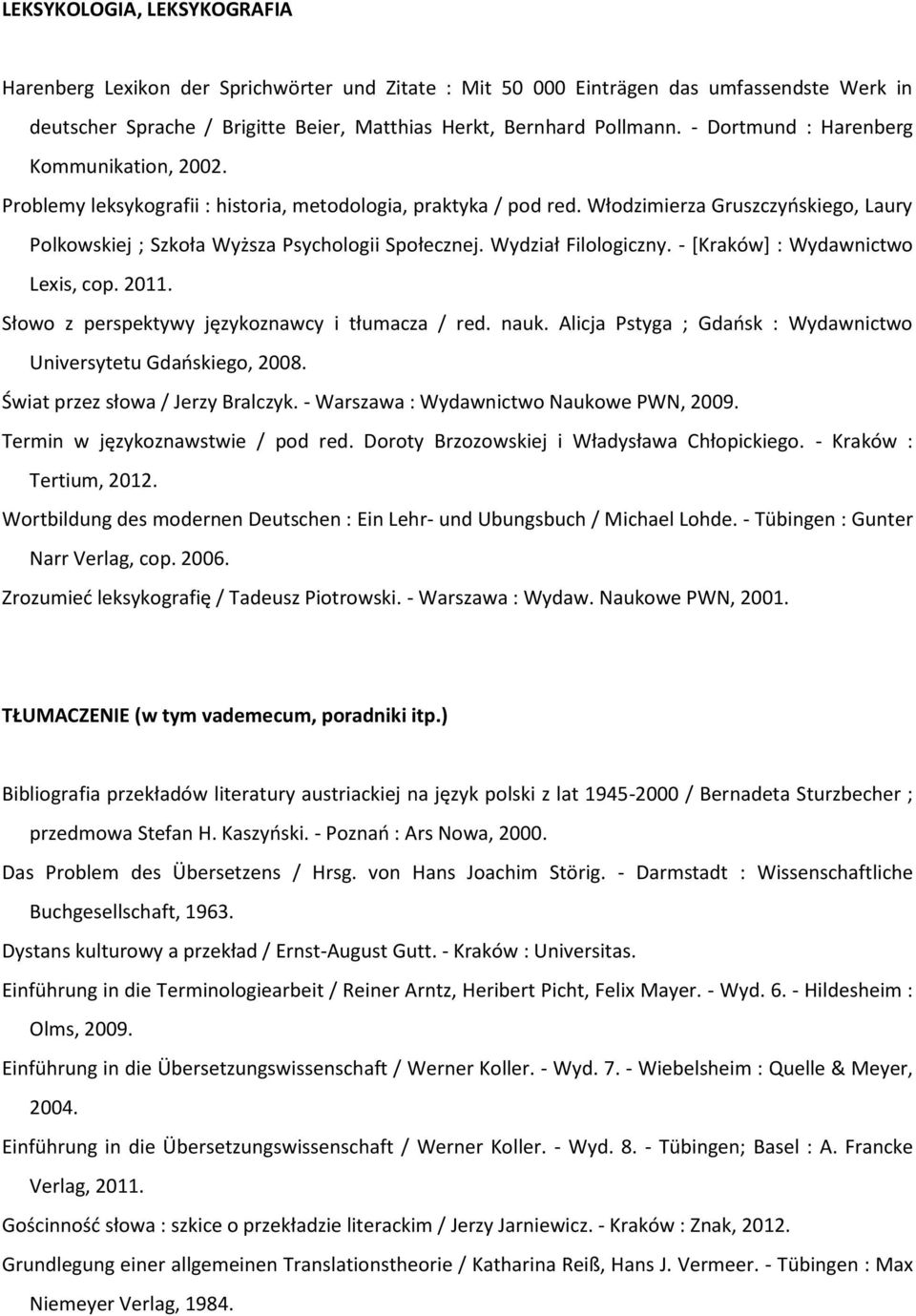 LEKSYKOLOGIA, LEKSYKOGRAFIA

Harenberg Lexikon der Sprichwörter und Zitate : Mit 50 000 Einträgen das umfassendste Werk in deutscher Sprache / Brigitte Beier, Matthias Herkt, Bernhard Pollmann. - Dortmund : Harenberg Kommunikation, 2002.

Problemy leksykografii : historia, metodologia, praktyka / pod red. Włodzimierza Gruszczyńskiego, Laury Polkowskiej ; Szkoła Wyższa Psychologii Społecznej. Wydział Filologiczny. - [Kraków] : Wydawnictwo Lexis, cop. 2011.

Słowo z perspektywy językoznawcy i tłumacza / red. nauk. Alicja Pstyga ; Gdańsk : Wydawnictwo Universytetu Gdańskiego, 2008.

Świat przez słowa / Jerzy Bralczyk. - Warszawa : Wydawnictwo Naukowe PWN, 2009.

Termin w językoznawstwie / pod red. Doroty Brzozowskiej i Władysława Chłopickiego. - Kraków : Tertium, 2012.

Wortbildung des modernen Deutschen : Ein Lehr- und Ubungsbuch / Michael Lohde. - Tübingen : Gunter Narr Verlag, cop. 2006.

Zrozumieć leksykografię / Tadeusz Piotrowski. - Warszawa : Wydaw. Naukowe PWN, 2001.

TŁUMACZENIE (w tym vademecum, poradniki itp.)

Bibliografia przekładów literatury austriackiej na język polski z lat 1945-2000 / Bernadeta Sturzbecher ; przedmowa Stefan H. Kaszyński. - Poznań : Ars Nowa, 2000.

Das Problem des Übersetzens / Hrsg. von Hans Joachim Störig. - Darmstadt : Wissenschaftliche Buchgesellschaft, 1963.

Dystans kulturowy a przekład / Ernst-August Gutt. - Kraków : Universitas.

Einführung in die Terminologiearbeit / Reiner Arntz, Heribert Picht, Felix Mayer. - Wyd. 6. - Hildesheim : Olms, 2009.

Einführung in die Übersetzungswissenschaft / Werner Koller. - Wyd. 7. - Wiebelsheim : Quelle & Meyer, 2004.

Einführung in die Übersetzungswissenschaft / Werner Koller. - Wyd. 8. - Tübingen; Basel : A. Francke Verlag, 2011.

Gościnność słowa : szkice o przekładzie literackim / Jerzy Jarniewicz. - Kraków : Znak, 2012.

Grundlegung einer allgemeinen Translationstheorie / Katharina Reiß, Hans J. Vermeer. - Tübingen : Max Niemeyer Verlag, 1984.